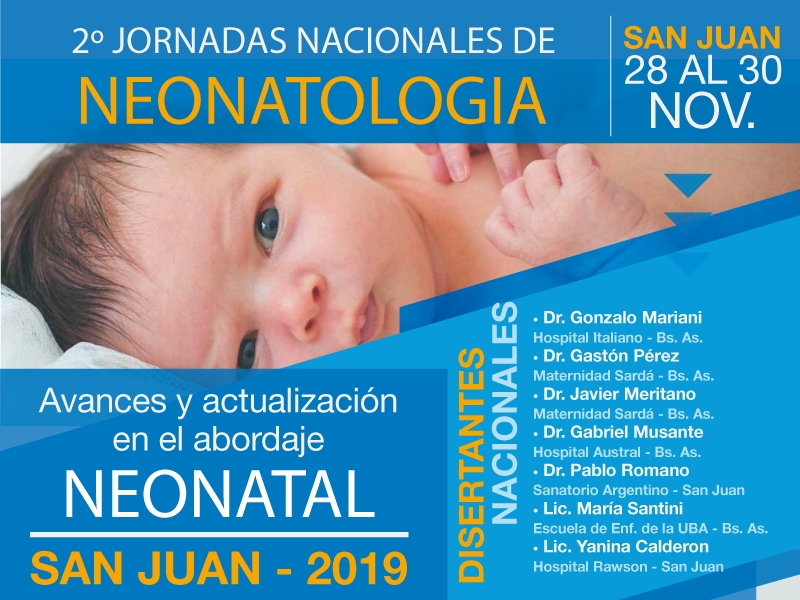 2º JORNADAS NACIONALES DE
NEONATOLOGIA

SAN JUAN
28 AL 30
NOV.

Avances y actualización en el abordaje
NEONATAL
SAN JUAN - 2019

DISERTANTES NACIONALES

• Dr. Gonzalo Mariani
Hospital Italiano - Bs. As.
• Dr. Gastón Pérez
Maternidad Sardá - Bs. As.
• Dr. Javier Meritano
Maternidad Sardá - Bs. As.
• Dr. Gabriel Musante
Hospital Austral - Bs. As.
• Dr. Pablo Romano
Sanatorio Argentino - San Juan
• Lic. María Santini
Escuela de Enf. de la UBA - Bs. As.
• Lic. Yanina Calderon
Hospital Rawson - San Juan